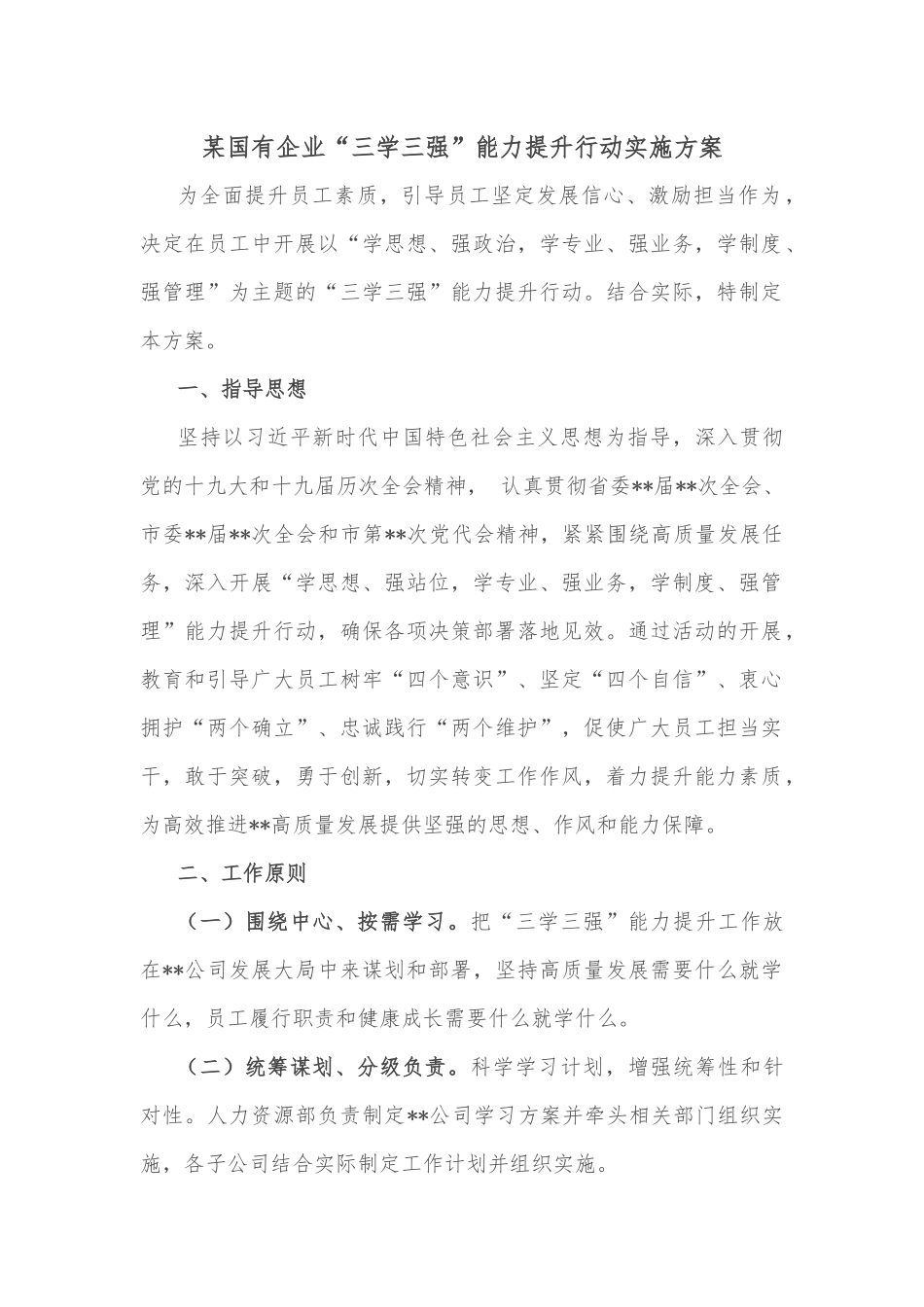 某国有企业“三学三强”能力提升行动实施方案

为全面提升员工素质，引导员工坚定发展信心、激励担当作为，决定在员工中开展以“学思想、强政治，学专业、强业务，学制度、强管理”为主题的“三学三强”能力提升行动。结合实际，特制定本方案。

一、指导思想

坚持以习近平新时代中国特色社会主义思想为指导，深入贯彻党的十九大和十九届历次全会精神， 认真贯彻省委**届**次全会、市委**届**次全会和市第**次党代会精神，紧紧围绕高质量发展任务，深入开展“学思想、强站位，学专业、强业务，学制度、强管理”能力提升行动，确保各项决策部署落地见效。通过活动的开展，教育和引导广大员工树牢“四个意识”、坚定“四个自信”、衷心拥护“两个确立”、忠诚践行“两个维护”，促使广大员工担当实干，敢于突破，勇于创新，切实转变工作作风，着力提升能力素质，为高效推进**高质量发展提供坚强的思想、作风和能力保障。

二、工作原则

（一）围绕中心、按需学习。把“三学三强”能力提升工作放在**公司发展大局中来谋划和部署，坚持高质量发展需要什么就学什么，员工履行职责和健康成长需要什么就学什么。

（二）统筹谋划、分级负责。科学学习计划，增强统筹性和针对性。人力资源部负责制定**公司学习方案并牵头相关部门组织实施，各子公司结合实际制定工作计划并组织实施。